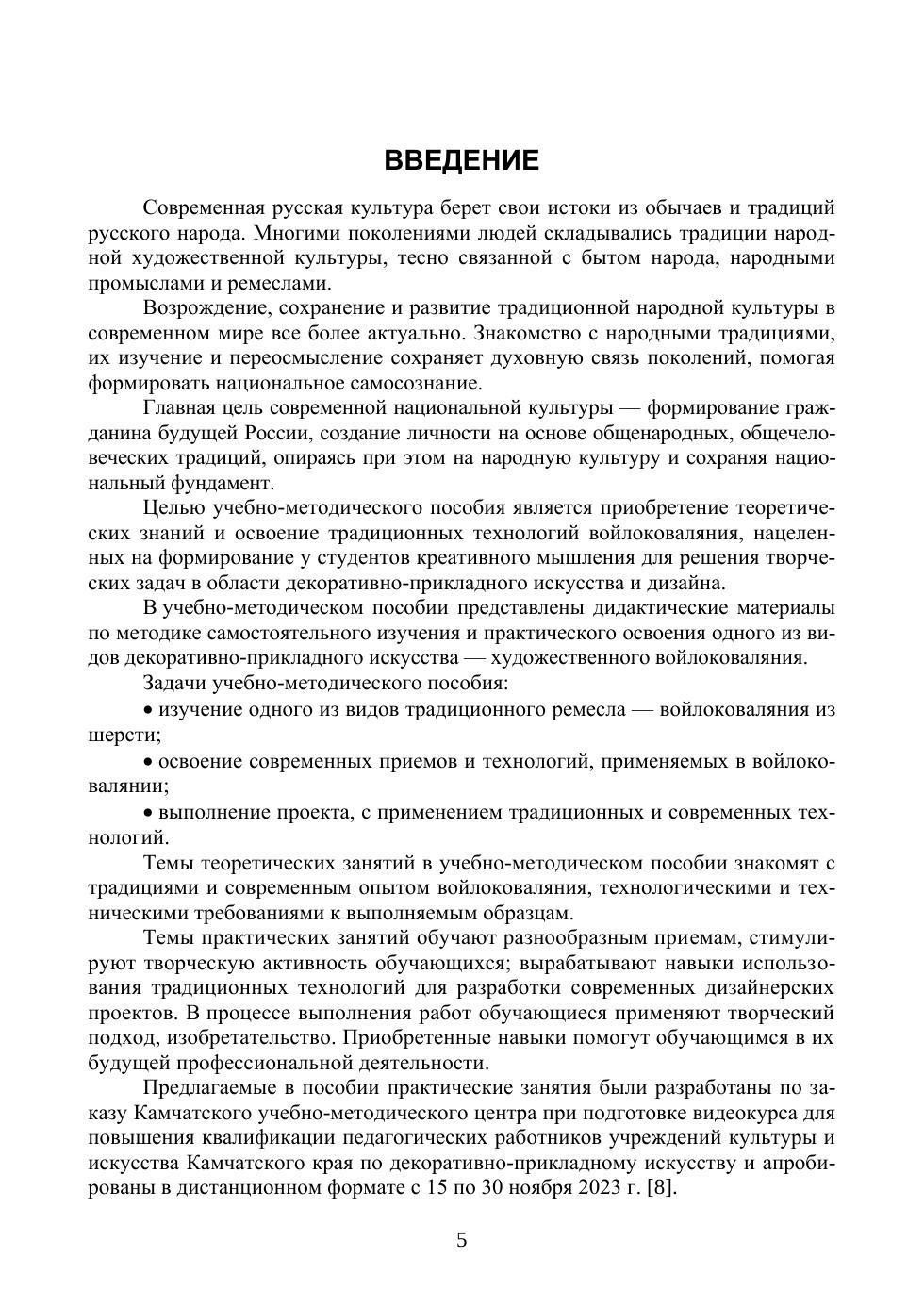 ВВЕДЕНИЕ

Современная русская культура берет свои истоки из обычаев и традиций русского народа. Многими поколениями людей складывались традиции народной художественной культуры, тесно связанной с бытом народа, народными промыслами и ремеслами.

Возрождение, сохранение и развитие традиционной народной культуры в современном мире все более актуально. Знакомство с народными традициями, их изучение и переосмысление сохраняет духовную связь поколений, помогая формировать национальное самосознание.

Главная цель современной национальной культуры — формирование гражданина будущей России, создание личности на основе общенародных, общечеловеческих традиций, опираясь при этом на народную культуру и сохраняя национальный фундамент.

Целью учебно-методического пособия является приобретение теоретических знаний и освоение традиционных технологий войлоковаляния, нацеленных на формирование у студентов креативного мышления для решения творческих задач в области декоративно-прикладного искусства и дизайна.

В учебно-методическом пособии представлены дидактические материалы по методике самостоятельного изучения и практического освоения одного из видов декоративно-прикладного искусства — художественного войлоковаляния.

Задачи учебно-методического пособия:

• изучение одного из видов традиционного ремесла — войлоковаляния из шерсти;

• освоение современных приемов и технологий, применяемых в войлоковалянии;

• выполнение проекта, с применением традиционных и современных технологий.

Темы теоретических занятий в учебно-методическом пособии знакомят с традициями и современным опытом войлоковаляния, технологическими и техническими требованиями к выполняемым образцам.

Темы практических занятий обучают разнообразным приемам, стимулируют творческую активность обучающихся; вырабатывают навыки использования традиционных технологий для разработки современных дизайнерских проектов. В процессе выполнения работ обучающиеся применяют творческий подход, изобретательство. Приобретенные навыки помогут обучающимся в их будущей профессиональной деятельности.

Предлагаемые в пособии практические занятия были разработаны по заказу Камчатского учебно-методического центра при подготовке видеокурса для повышения квалификации педагогических работников учреждений культуры и искусства Камчатского края по декоративно-прикладному искусству и апробированы в дистанционном формате с 15 по 30 ноября 2023 г. [8].

5